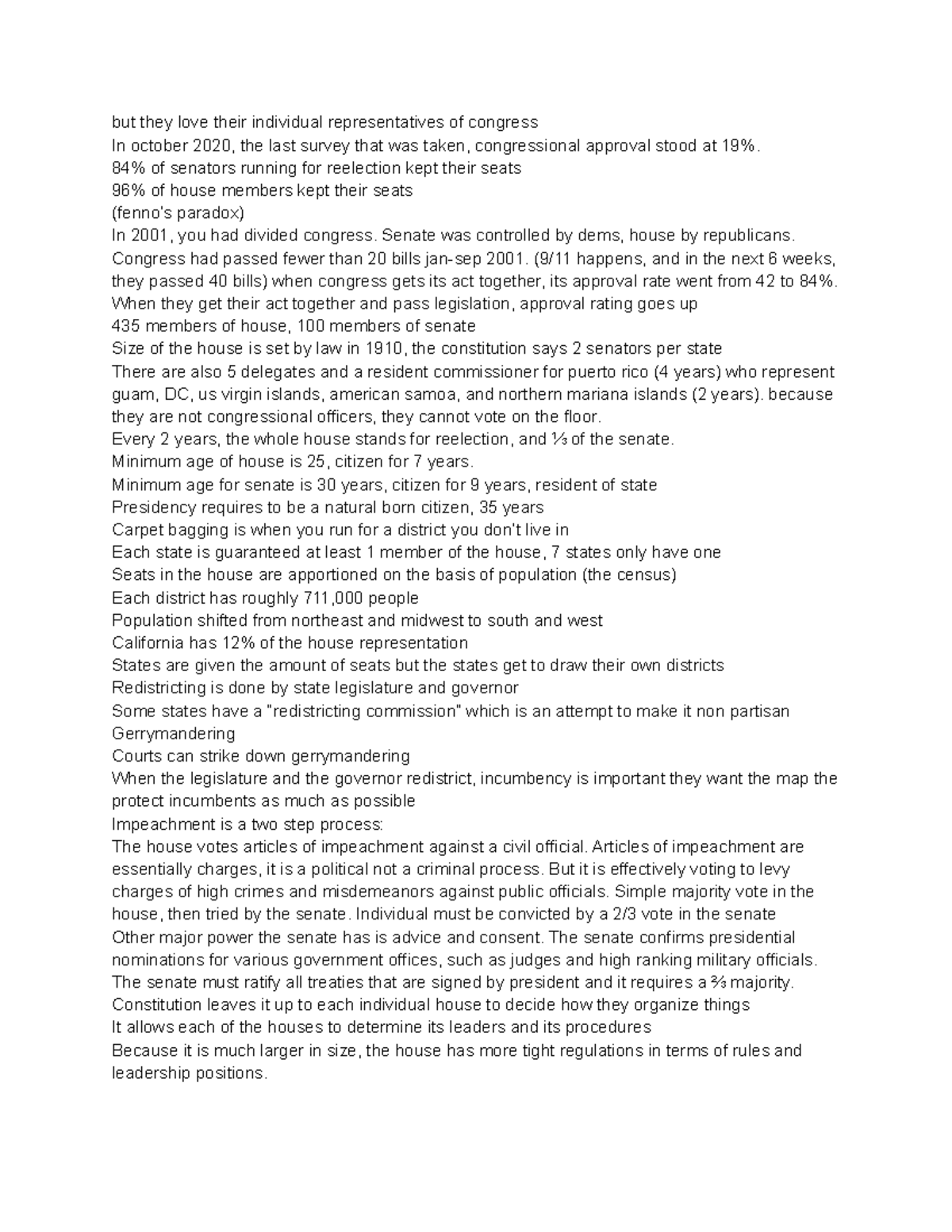 but they love their individual representatives of congress
In october 2020, the last survey that was taken, congressional approval stood at 19%.
84% of senators running for reelection kept their seats
96% of house members kept their seats
(fenno's paradox)
In 2001, you had divided congress. Senate was controlled by dems, house by republicans.
Congress had passed fewer than 20 bills jan-sep 2001. (9/11 happens, and in the next 6 weeks, they passed 40 bills) when congress gets its act together, its approval rate went from 42 to 84%.
When they get their act together and pass legislation, approval rating goes up
435 members of house, 100 members of senate
Size of the house is set by law in 1910, the constitution says 2 senators per state
There are also 5 delegates and a resident commissioner for puerto rico (4 years) who represent guam, DC, us virgin islands, american samoa, and northern mariana islands (2 years). because they are not congressional officers, they cannot vote on the floor.
Every 2 years, the whole house stands for reelection, and ⅓ of the senate.
Minimum age of house is 25, citizen for 7 years.
Minimum age for senate is 30 years, citizen for 9 years, resident of state
Presidency requires to be a natural born citizen, 35 years
Carpet bagging is when you run for a district you don't live in
Each state is guaranteed at least 1 member of the house, 7 states only have one
Seats in the house are apportioned on the basis of population (the census)
Each district has roughly 711,000 people
Population shifted from northeast and midwest to south and west
California has 12% of the house representation
States are given the amount of seats but the states get to draw their own districts
Redistricting is done by state legislature and governor
Some states have a "redistricting commission" which is an attempt to make it non partisan
Gerrymandering
Courts can strike down gerrymandering
When the legislature and the governor redistrict, incumbency is important they want the map the protect incumbents as much as possible
Impeachment is a two step process:
The house votes articles of impeachment against a civil official. Articles of impeachment are essentially charges, it is a political not a criminal process. But it is effectively voting to levy charges of high crimes and misdemeanors against public officials. Simple majority vote in the house, then tried by the senate. Individual must be convicted by a 2/3 vote in the senate
Other major power the senate has is advice and consent. The senate confirms presidential nominations for various government offices, such as judges and high ranking military officials.
The senate must ratify all treaties that are signed by president and it requires a ⅔ majority.
Constitution leaves it up to each individual house to decide how they organize things
It allows each of the houses to determine its leaders and its procedures
Because it is much larger in size, the house has more tight regulations in terms of rules and leadership positions.